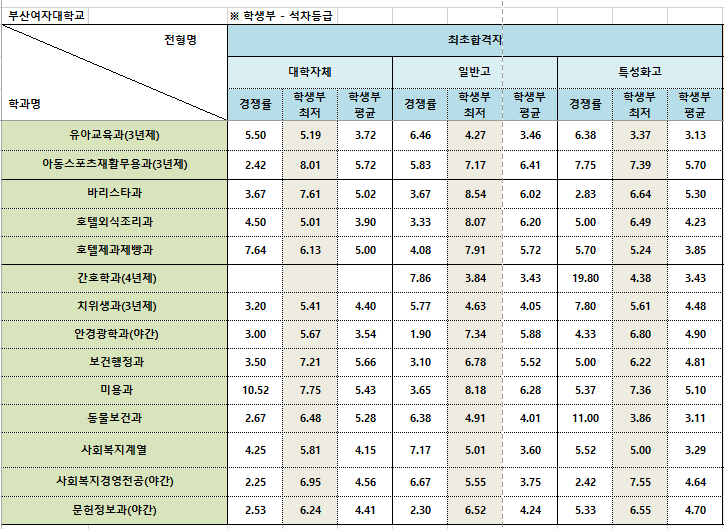 부산여자대학교

※ 학생부 - 석차등급

| 전형명 / 학과명 | 최초합격자 | | | | | | | | |
|---|---|---|---|---|---|---|---|---|---|
| | 대학자체 | | | 일반고 | | | 특성화고 | | |
| | 경쟁률 | 학생부 최저 | 학생부 평균 | 경쟁률 | 학생부 최저 | 학생부 평균 | 경쟁률 | 학생부 최저 | 학생부 평균 |
| 유아교육과(3년제) | 5.50 | 5.19 | 3.72 | 6.46 | 4.27 | 3.46 | 6.38 | 3.37 | 3.13 |
| 아동스포츠재활무용과(3년제) | 2.42 | 8.01 | 5.72 | 5.83 | 7.17 | 6.41 | 7.75 | 7.39 | 5.70 |
| 바리스타과 | 3.67 | 7.61 | 5.02 | 3.67 | 8.54 | 6.02 | 2.83 | 6.64 | 5.30 |
| 호텔외식조리과 | 4.50 | 5.01 | 3.90 | 3.33 | 8.07 | 6.20 | 5.00 | 6.49 | 4.23 |
| 호텔제과제빵과 | 7.64 | 6.13 | 5.00 | 4.08 | 7.91 | 5.72 | 5.70 | 5.24 | 3.85 |
| 간호학과(4년제) | | | | 7.86 | 3.84 | 3.43 | 19.80 | 4.38 | 3.43 |
| 치위생과(3년제) | 3.20 | 5.41 | 4.40 | 5.77 | 4.63 | 4.05 | 7.80 | 5.61 | 4.48 |
| 안경광학과(야간) | 3.00 | 5.67 | 3.54 | 1.90 | 7.34 | 5.88 | 4.33 | 6.80 | 4.90 |
| 보건행정과 | 3.50 | 7.21 | 5.66 | 3.10 | 6.78 | 5.52 | 5.00 | 6.22 | 4.81 |
| 미용과 | 10.52 | 7.75 | 5.43 | 3.65 | 8.18 | 6.28 | 5.37 | 7.36 | 5.10 |
| 동물보건과 | 2.67 | 6.48 | 5.28 | 6.38 | 4.91 | 4.01 | 11.00 | 3.86 | 3.11 |
| 사회복지계열 | 4.25 | 5.81 | 4.15 | 7.17 | 5.01 | 3.60 | 5.52 | 5.00 | 3.29 |
| 사회복지경영전공(야간) | 2.25 | 6.95 | 4.56 | 6.67 | 5.55 | 3.75 | 2.42 | 7.55 | 4.64 |
| 문헌정보과(야간) | 2.53 | 6.24 | 4.41 | 2.30 | 6.52 | 4.24 | 5.33 | 6.55 | 4.70 |